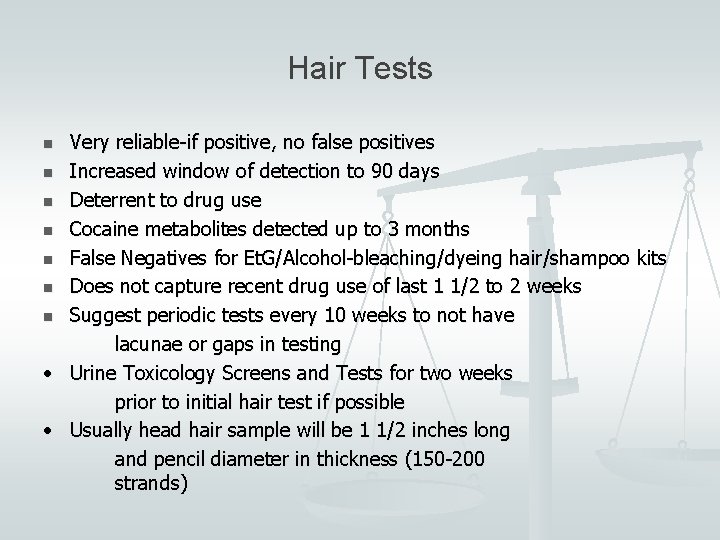 Hair Tests

- Very reliable-if positive, no false positives
- Increased window of detection to 90 days
- Deterrent to drug use
- Cocaine metabolites detected up to 3 months
- False Negatives for EtG/Alcohol-bleaching/dyeing hair/shampoo kits
- Does not capture recent drug use of last 1 1/2 to 2 weeks
- Suggest periodic tests every 10 weeks to not have lacunae or gaps in testing
- Urine Toxicology Screens and Tests for two weeks prior to initial hair test if possible
- Usually head hair sample will be 1 1/2 inches long and pencil diameter in thickness (150-200 strands)